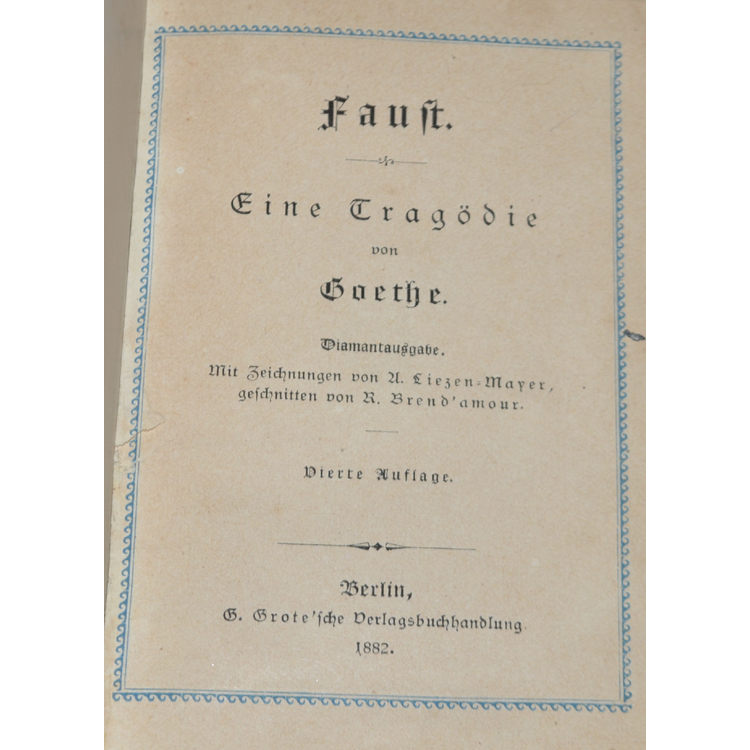 Faust.

Eine Tragödie
von
Goethe.

Diamantausgabe.
Mit Zeichnungen von A. Liezen-Mayer,
geschnitten von R. Brend'amour.

Vierte Auflage.

Berlin,
G. Grote'sche Verlagsbuchhandlung.
1882.